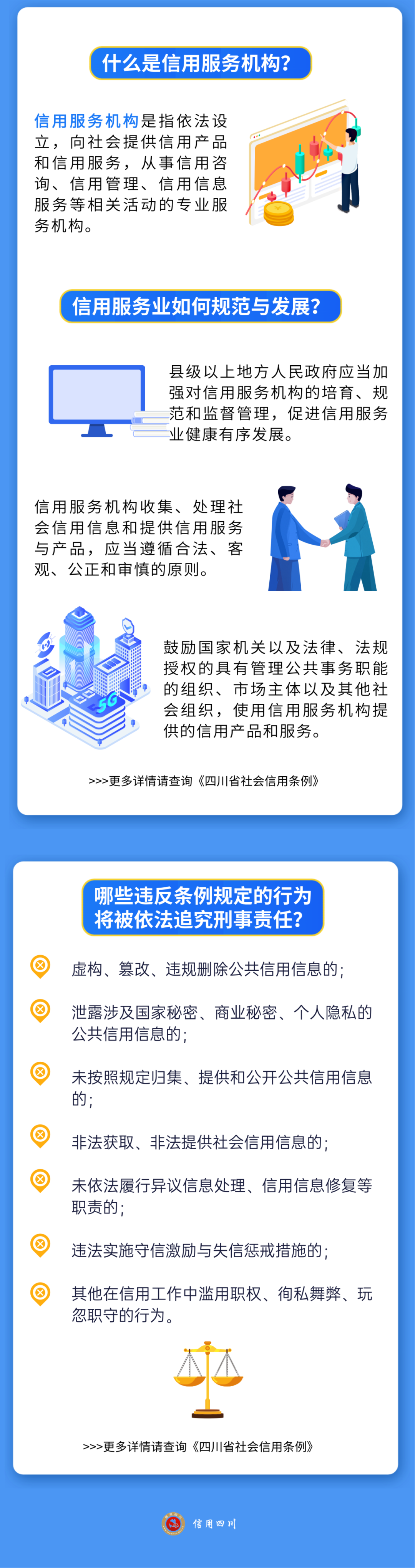 什么是信用服务机构？

信用服务机构是指依法设立，向社会提供信用产品和信用服务，从事信用咨询、信用管理、信用信息服务等相关活动的专业服务机构。

信用服务业如何规范与发展？

县级以上地方人民政府应当加强对信用服务机构的培育、规范和监督管理，促进信用服务业健康有序发展。

信用服务机构收集、处理社会信用信息和提供信用服务与产品，应当遵循合法、客观、公正和审慎的原则。

5G

鼓励国家机关以及法律、法规授权的具有管理公共事务职能的组织、市场主体以及其他社会组织，使用信用服务机构提供的信用产品和服务。

>>>更多详情请查询《四川省社会信用条例》

哪些违反条例规定的行为将被依法追究刑事责任？

虚构、篡改、违规删除公共信用信息的；

泄露涉及国家秘密、商业秘密、个人隐私的公共信用信息的；

未按照规定归集、提供和公开公共信用信息的；

非法获取、非法提供社会信用信息的；

未依法履行异议信息处理、信用信息修复等职责的；

违法实施守信激励与失信惩戒措施的；

其他在信用工作中滥用职权、徇私舞弊、玩忽职守的行为。

>>>更多详情请查询《四川省社会信用条例》

信用四川